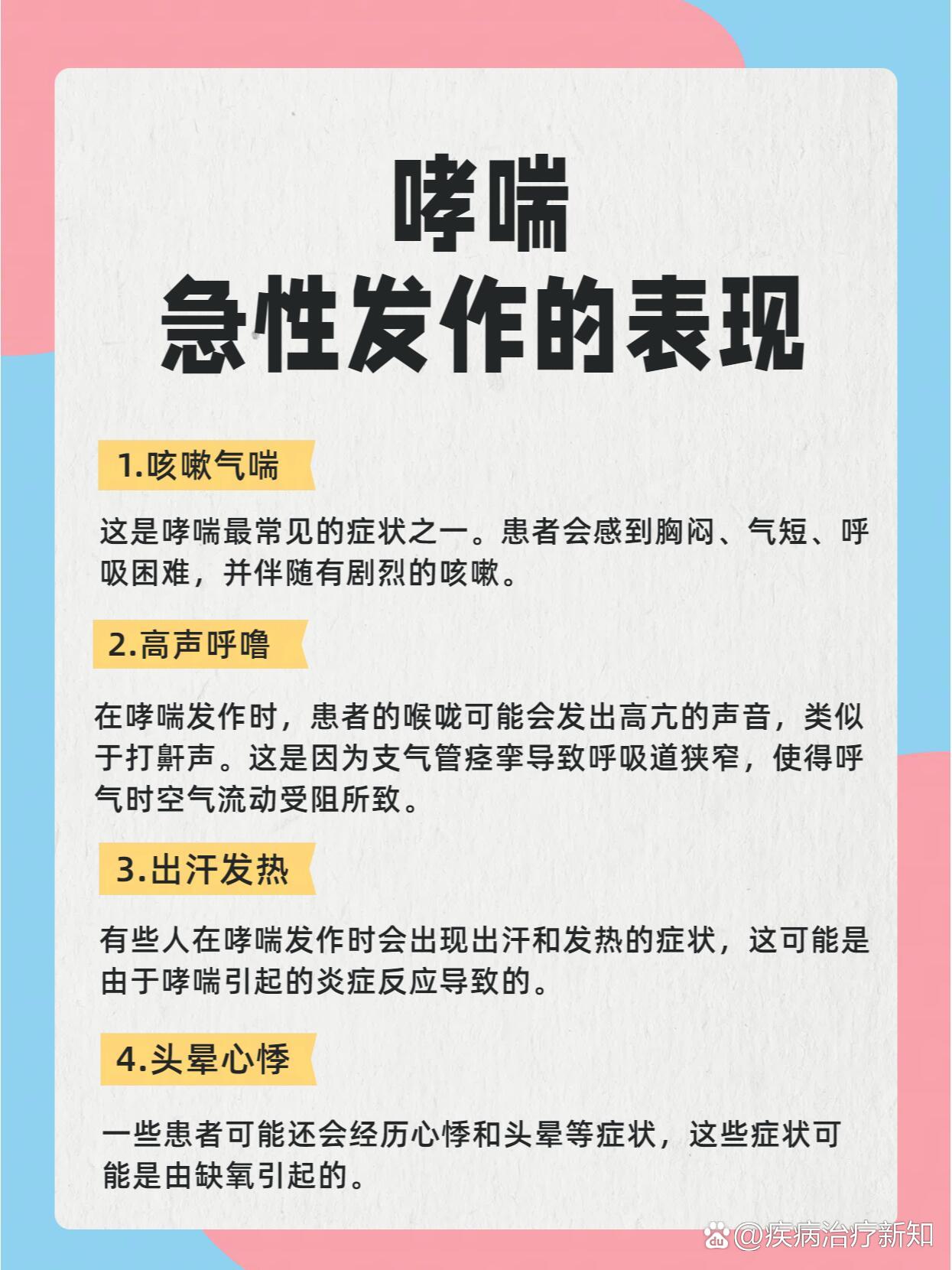 哮喘
急性发作的表现

1.咳嗽气喘

这是哮喘最常见的症状之一。患者会感到胸闷、气短、呼吸困难，并伴随有剧烈的咳嗽。

2.高声呼噜

在哮喘发作时，患者的喉咙可能会发出高亢的声音，类似于打鼾声。这是因为支气管痉挛导致呼吸道狭窄，使得呼气时空气流动受阻所致。

3.出汗发热

有些人在哮喘发作时会出现出汗和发热的症状，这可能是由于哮喘引起的炎症反应导致的。

4.头晕心悸

一些患者可能还会经历心悸和头晕等症状，这些症状可能是由缺氧引起的。

@疾病治疗新知